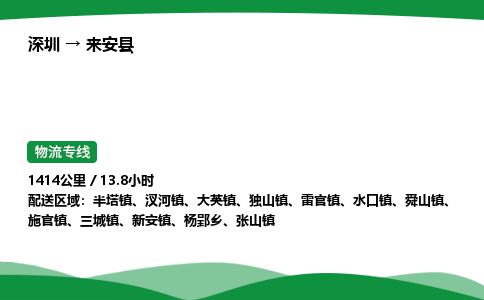 深圳 → 来安县

物流专线

1414公里 / 13.8小时

配送区域：半塔镇、汊河镇、大英镇、独山镇、雷官镇、水口镇、舜山镇、施官镇、三城镇、新安镇、杨郢乡、张山镇